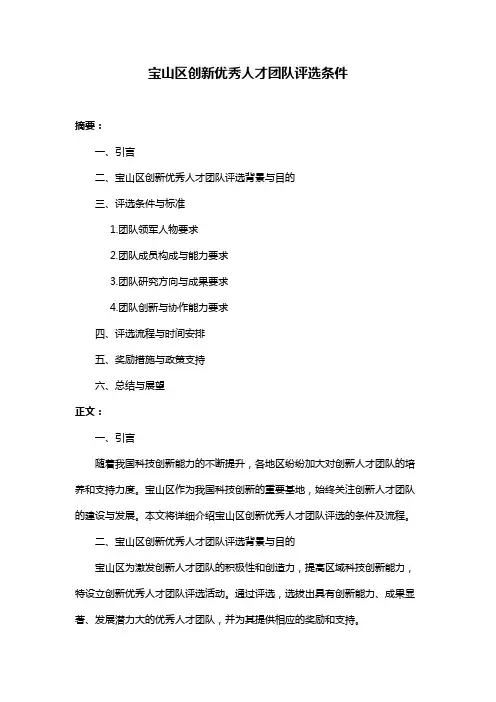 宝山区创新优秀人才团队评选条件

摘要：

一、引言

二、宝山区创新优秀人才团队评选背景与目的

三、评选条件与标准

1.团队领军人物要求

2.团队成员构成与能力要求

3.团队研究方向与成果要求

4.团队创新与协作能力要求

四、评选流程与时间安排

五、奖励措施与政策支持

六、总结与展望

正文：

一、引言

随着我国科技创新能力的不断提升，各地区纷纷加大对创新人才团队的培养和支持力度。宝山区作为我国科技创新的重要基地，始终关注创新人才团队的建设与发展。本文将详细介绍宝山区创新优秀人才团队评选的条件及流程。

二、宝山区创新优秀人才团队评选背景与目的

宝山区为激发创新人才团队的积极性和创造力，提高区域科技创新能力，特设立创新优秀人才团队评选活动。通过评选，选拔出具有创新能力、成果显著、发展潜力大的优秀人才团队，并为其提供相应的奖励和支持。